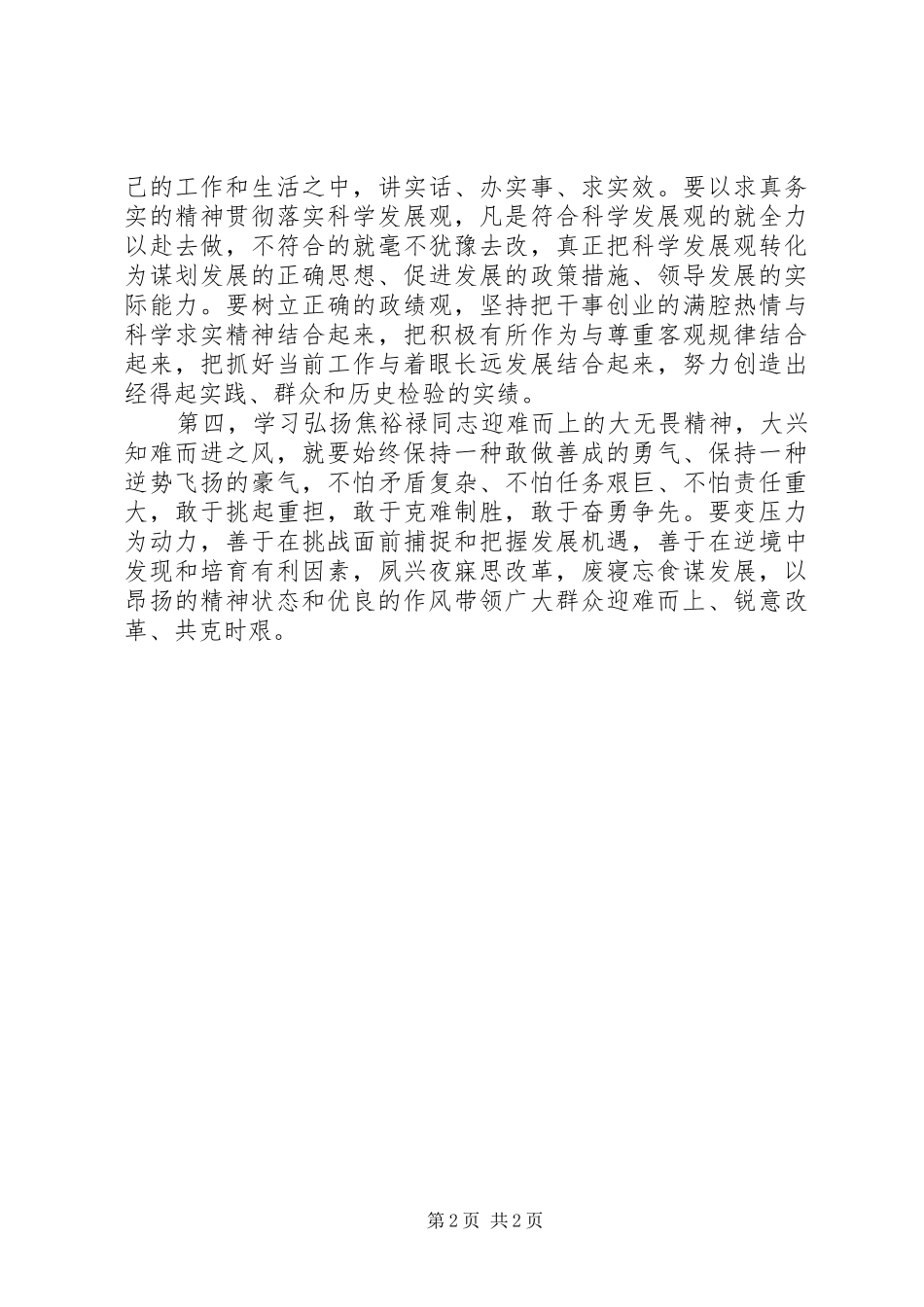 己的工作和生活之中，讲实话、办实事、求实效。要以求真务实的精神贯彻落实科学发展观，凡是符合科学发展观的就全力以赴去做，不符合的就毫不犹豫去改，真正把科学发展观转化为谋划发展的正确思想、促进发展的政策措施、领导发展的实际能力。要树立正确的政绩观，坚持把干事创业的满腔热情与科学求实精神结合起来，把积极有所作为与尊重客观规律结合起来，把抓好当前工作与着眼长远发展结合起来，努力创造出经得起实践、群众和历史检验的实绩。

第四，学习弘扬焦裕禄同志迎难而上的大无畏精神，大兴知难而进之风，就要始终保持一种敢做善成的勇气、保持一种逆势飞扬的豪气，不怕矛盾复杂、不怕任务艰巨、不怕责任重大，敢于挑起重担，敢于克难制胜，敢于奋勇争先。要变压力为动力，善于在挑战面前捕捉和把握发展机遇，善于在逆境中发现和培育有利因素，夙兴夜寐思改革，废寝忘食谋发展，以昂扬的精神状态和优良的作风带领广大群众迎难而上、锐意改革、共克时艰。

第2页 共2页